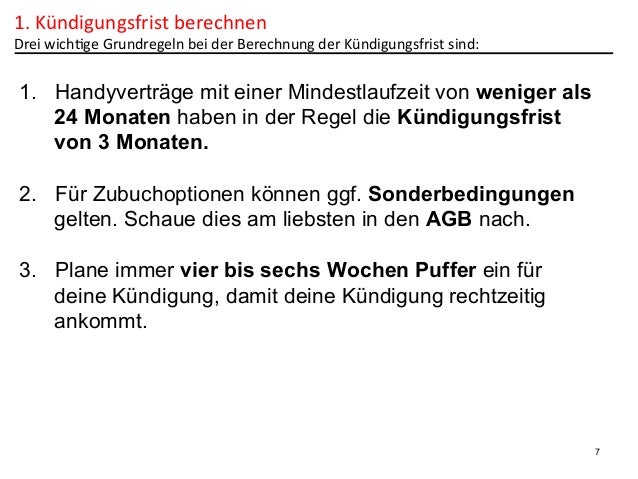 1. Kündigungsfrist berechnen
Drei wichtige Grundregeln bei der Berechnung der Kündigungsfrist sind:

1. Handyverträge mit einer Mindestlaufzeit von weniger als 24 Monaten haben in der Regel die Kündigungsfrist von 3 Monaten.

2. Für Zubuchoptionen können ggf. Sonderbedingungen gelten. Schaue dies am liebsten in den AGB nach.

3. Plane immer vier bis sechs Wochen Puffer ein für deine Kündigung, damit deine Kündigung rechtzeitig ankommt.

7